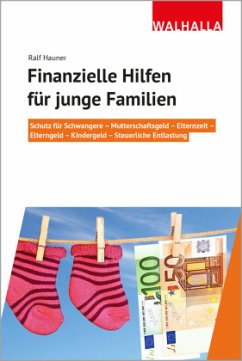 WALHALLA

Ralf Hauner

Finanzielle Hilfen für junge Familien

Schutz für Schwangere – Mutterschaftsgeld – Elternzeit – Elterngeld – Kindergeld – Steuerliche Entlastung

100

50